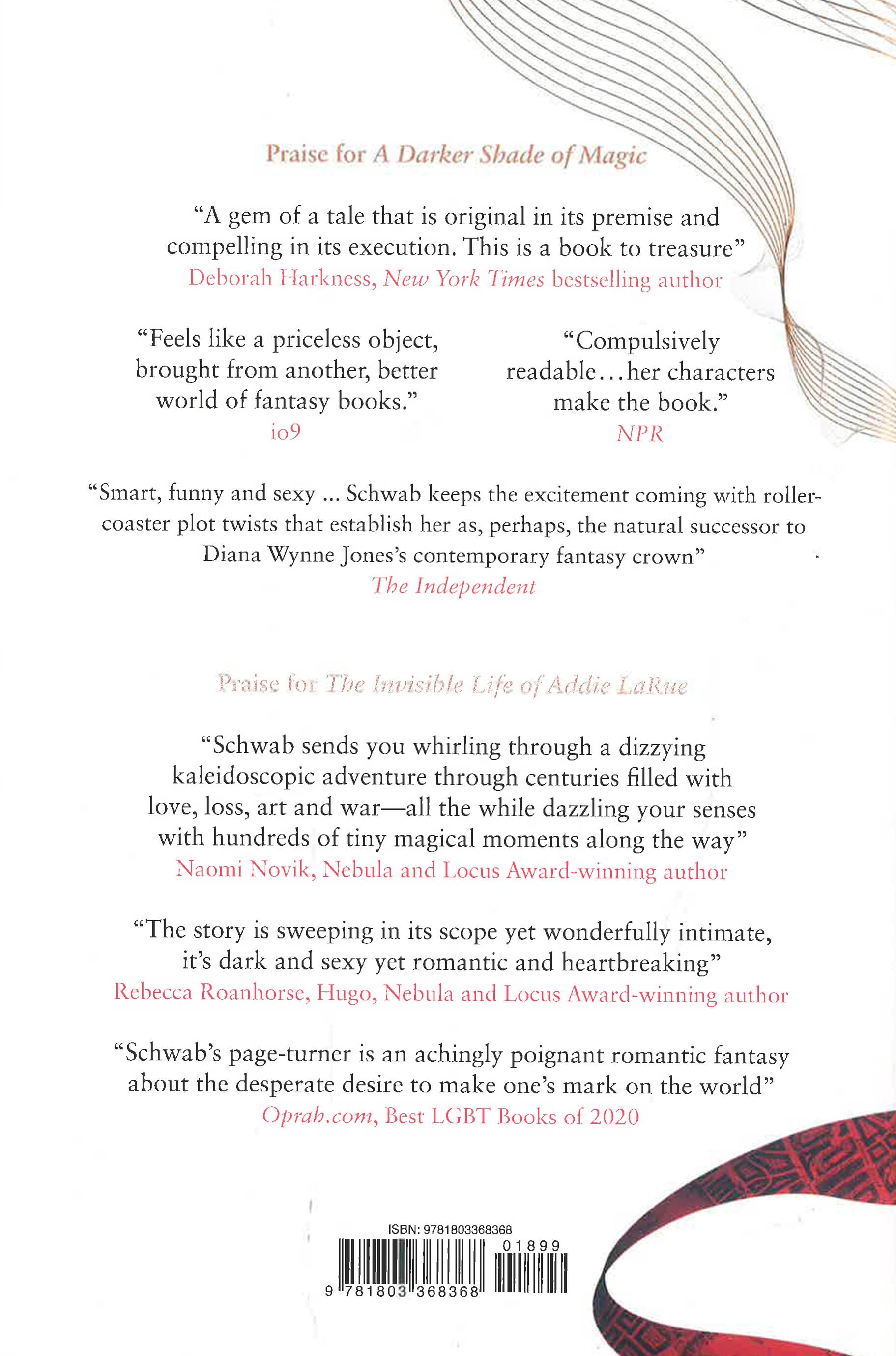 Praise for A Darker Shade of Magic

"A gem of a tale that is original in its premise and compelling in its execution. This is a book to treasure"
Deborah Harkness, New York Times bestselling author

"Feels like a priceless object, brought from another, better world of fantasy books."
io9

"Compulsively readable...her characters make the book."
NPR

"Smart, funny and sexy ... Schwab keeps the excitement coming with roller-coaster plot twists that establish her as, perhaps, the natural successor to Diana Wynne Jones's contemporary fantasy crown"
The Independent

Praise for The Invisible Life of Addie LaRue

"Schwab sends you whirling through a dizzying kaleidoscopic adventure through centuries filled with love, loss, art and war—all the while dazzling your senses with hundreds of tiny magical moments along the way"
Naomi Novik, Nebula and Locus Award-winning author

"The story is sweeping in its scope yet wonderfully intimate, it's dark and sexy yet romantic and heartbreaking"
Rebecca Roanhorse, Hugo, Nebula and Locus Award-winning author

"Schwab's page-turner is an achingly poignant romantic fantasy about the desperate desire to make one's mark on the world"
Oprah.com, Best LGBT Books of 2020

ISBN: 9781803368368
01899
9 781803 368368